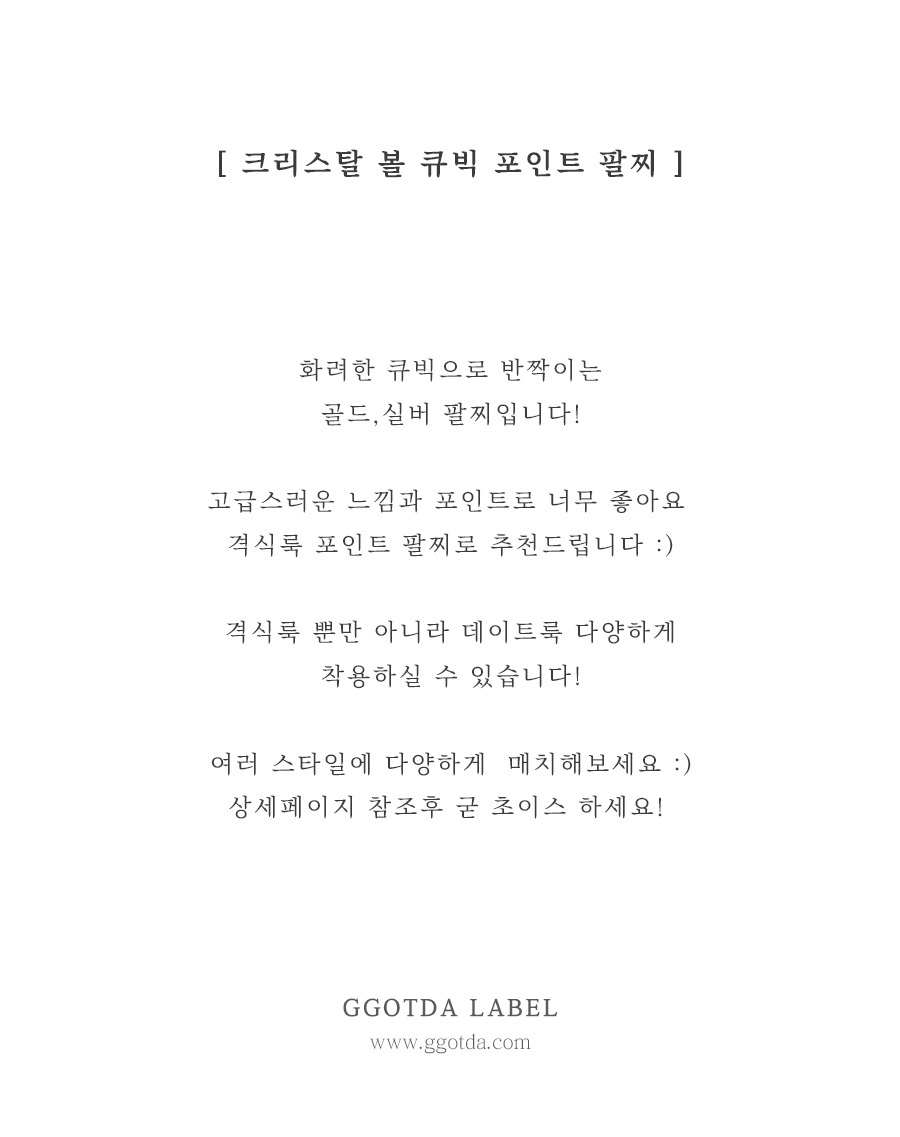 [ 크리스탈 볼 큐빅 포인트 팔찌 ]

화려한 큐빅으로 반짝이는
골드,실버 팔찌입니다!

고급스러운 느낌과 포인트로 너무 좋아요
격식룩 포인트 팔찌로 추천드립니다 :)

격식룩 뿐만 아니라 데이트룩 다양하게
착용하실 수 있습니다!

여러 스타일에 다양하게 매치해보세요 :)
상세페이지 참조후 굳 초이스 하세요!

GGOTDA LABEL
www.ggotda.com